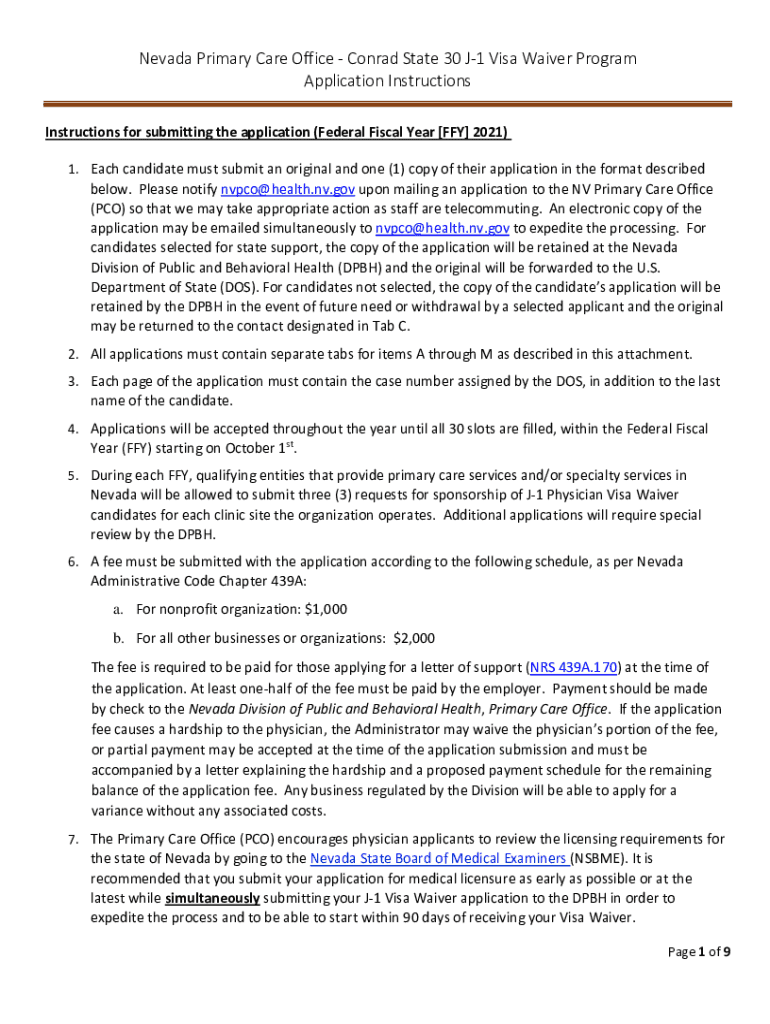 Nevada Primary Care Office - Conrad State 30 J-1 Visa Waiver Program
Application Instructions

Instructions for submitting the application (Federal Fiscal Year [FFY] 2021)

1. Each candidate must submit an original and one (1) copy of their application in the format described below. Please notify nvpco@health.nv.gov upon mailing an application to the NV Primary Care Office (PCO) so that we may take appropriate action as staff are telecommuting. An electronic copy of the application may be emailed simultaneously to nvpco@health.nv.gov to expedite the processing. For candidates selected for state support, the copy of the application will be retained at the Nevada Division of Public and Behavioral Health (DPBH) and the original will be forwarded to the U.S. Department of State (DOS). For candidates not selected, the copy of the candidate's application will be retained by the DPBH in the event of future need or withdrawal by a selected applicant and the original may be returned to the contact designated in Tab C.

2. All applications must contain separate tabs for items A through M as described in this attachment.

3. Each page of the application must contain the case number assigned by the DOS, in addition to the last name of the candidate.

4. Applications will be accepted throughout the year until all 30 slots are filled, within the Federal Fiscal Year (FFY) starting on October 1$^{st}$.

5. During each FFY, qualifying entities that provide primary care services and/or specialty services in Nevada will be allowed to submit three (3) requests for sponsorship of J-1 Physician Visa Waiver candidates for each clinic site the organization operates. Additional applications will require special review by the DPBH.

6. A fee must be submitted with the application according to the following schedule, as per Nevada Administrative Code Chapter 439A:

a. For nonprofit organization: $1,000

b. For all other businesses or organizations: $2,000

The fee is required to be paid for those applying for a letter of support (NRS 439A.170) at the time of the application. At least one-half of the fee must be paid by the employer. Payment should be made by check to the Nevada Division of Public and Behavioral Health, Primary Care Office. If the application fee causes a hardship to the physician, the Administrator may waive the physician's portion of the fee, or partial payment may be accepted at the time of the application submission and must be accompanied by a letter explaining the hardship and a proposed payment schedule for the remaining balance of the application fee. Any business regulated by the Division will be able to apply for a variance without any associated costs.

7. The Primary Care Office (PCO) encourages physician applicants to review the licensing requirements for the state of Nevada by going to the Nevada State Board of Medical Examiners (NSBME). It is recommended that you submit your application for medical licensure as early as possible or at the latest while simultaneously submitting your J-1 Visa Waiver application to the DPBH in order to expedite the process and to be able to start within 90 days of receiving your Visa Waiver.

Page 1 of 9